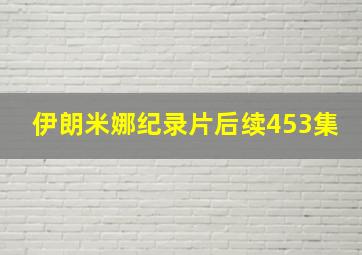 伊朗米娜纪录片后续453集